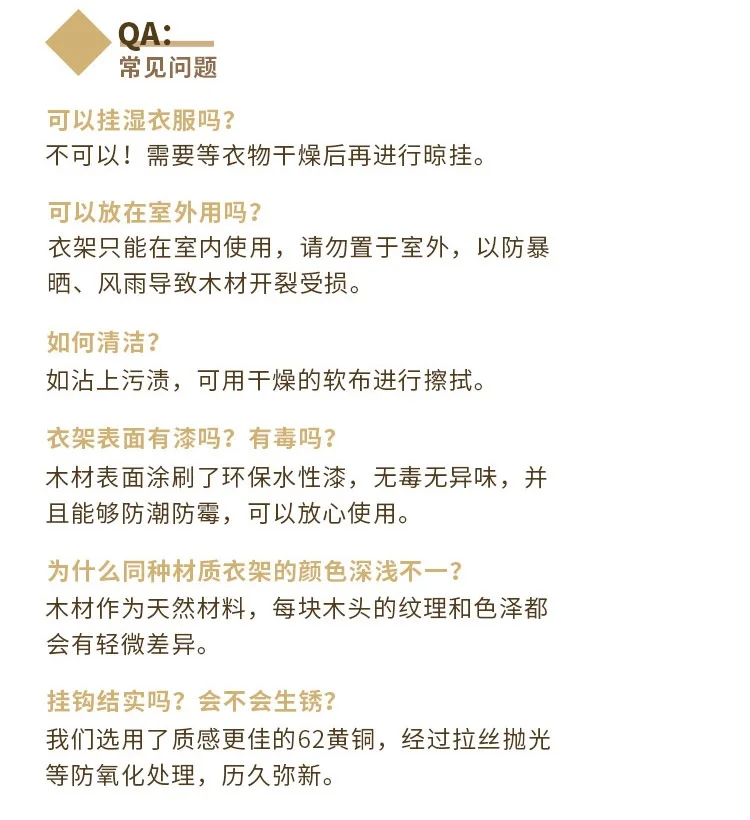 QA:
常见问题

可以挂湿衣服吗？
不可以！需要等衣物干燥后再进行晾挂。

可以放在室外用吗？
衣架只能在室内使用，请勿置于室外，以防暴晒、风雨导致木材开裂受损。

如何清洁？
如沾上污渍，可用干燥的软布进行擦拭。

衣架表面有漆吗？有毒吗？
木材表面涂刷了环保水性漆，无毒无异味，并且能够防潮防霉，可以放心使用。

为什么同种材质衣架的颜色深浅不一？
木材作为天然材料，每块木头的纹理和色泽都会有轻微差异。

挂钩结实吗？会不会生锈？
我们选用了质感更佳的62黄铜，经过拉丝抛光等防氧化处理，历久弥新。